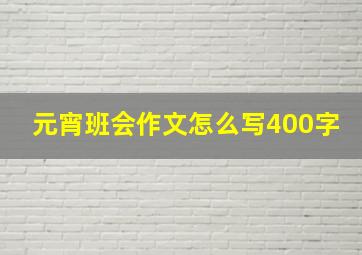 元宵班会作文怎么写400字